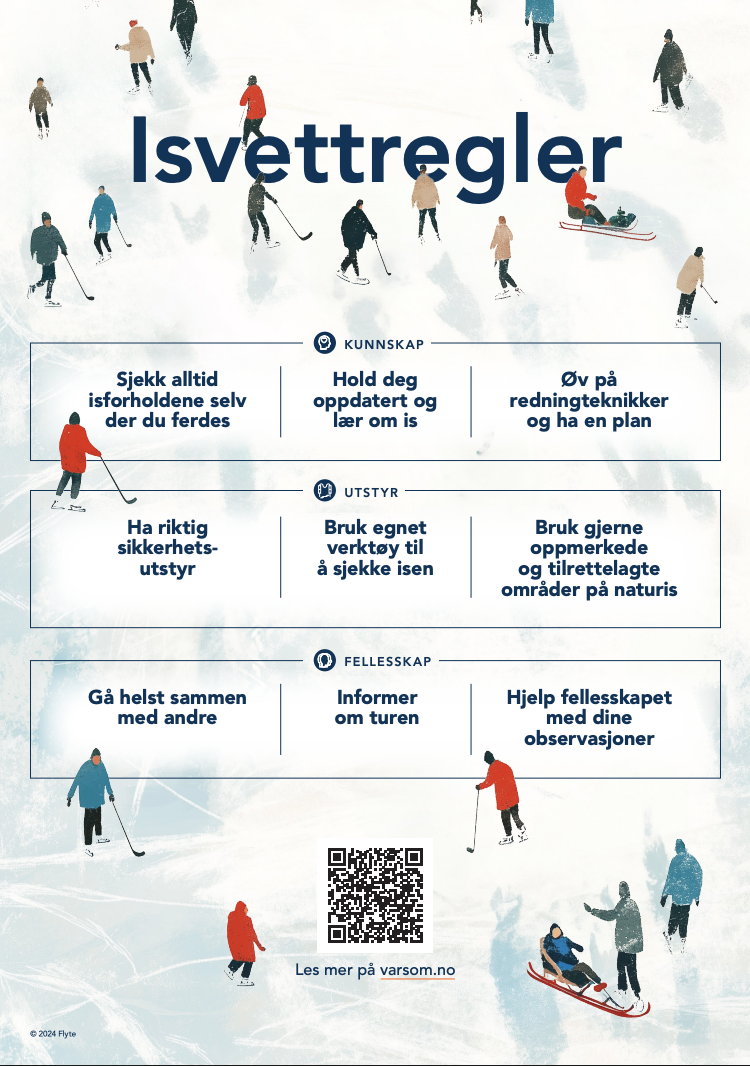 Isvettregler

KUNNSKAP

Sjekk alltid isforholdene selv der du ferdes

Hold deg oppdatert og lær om is

Øv på redningteknikker og ha en plan

UTSTYR

Ha riktig sikkerhetsutstyr

Bruk egnet verktøy til å sjekke isen

Bruk gjerne oppmerkede og tilrettelagte områder på naturis

FELLESSKAP

Gå helst sammen med andre

Informer om turen

Hjelp fellesskapet med dine observasjoner

Les mer på varsom.no

© 2024 Flyte